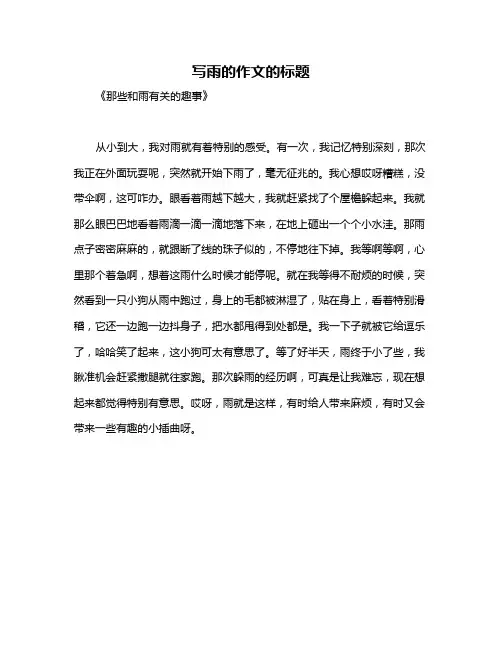 写雨的作文的标题

《那些和雨有关的趣事》

从小到大，我对雨就有着特别的感受。有一次，我记忆特别深刻，那次我正在外面玩耍呢，突然就开始下雨了，毫无征兆的。我心想哎呀糟糕，没带伞啊，这可咋办。眼看着雨越下越大，我就赶紧找了个屋檐躲起来。我就那么眼巴巴地看着雨滴一滴一滴地落下来，在地上砸出一个个小水洼。那雨点子密密麻麻的，就跟断了线的珠子似的，不停地往下掉。我等啊等啊，心里那个着急啊，想着这雨什么时候才能停呢。就在我等得不耐烦的时候，突然看到一只小狗从雨中跑过，身上的毛都被淋湿了，贴在身上，看着特别滑稽，它还一边跑一边抖身子，把水都甩得到处都是。我一下子就被它给逗乐了，哈哈笑了起来，这小狗可太有意思了。等了好半天，雨终于小了些，我瞅准机会赶紧撒腿就往家跑。那次躲雨的经历啊，可真是让我难忘，现在想起来都觉得特别有意思。哎呀，雨就是这样，有时给人带来麻烦，有时又会带来一些有趣的小插曲呀。